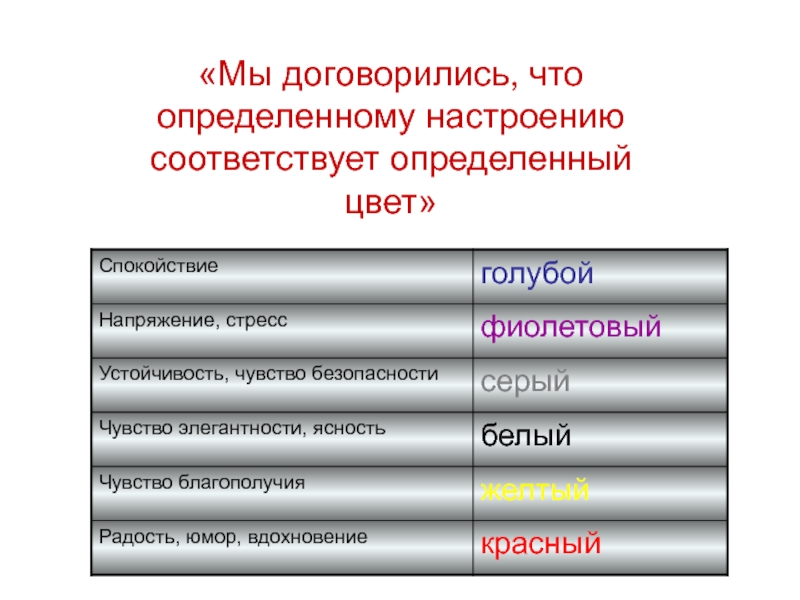 «Мы договорились, что определенному настроению соответствует определенный цвет»

| Спокойствие | голубой |
|---|---|
| Напряжение, стресс | фиолетовый |
| Устойчивость, чувство безопасности | серый |
| Чувство элегантности, ясность | белый |
| Чувство благополучия | желтый |
| Радость, юмор, вдохновение | красный |